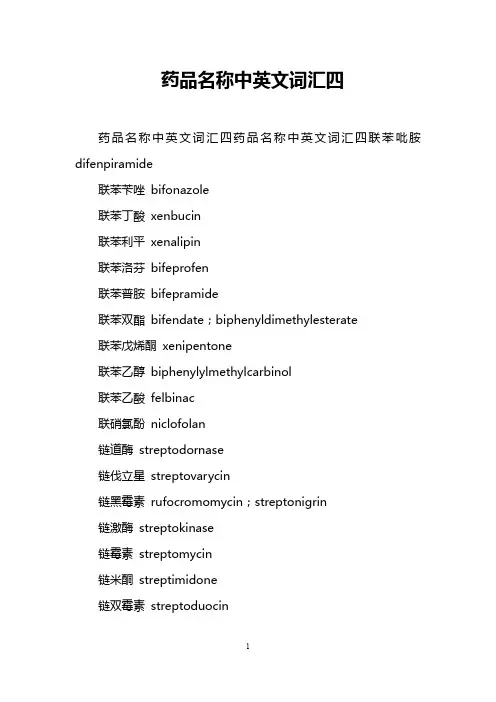 药品名称中英文词汇四

药品名称中英文词汇四药品名称中英文词汇四联苯吡胺 difenpiramide

联苯苄唑 bifonazole

联苯丁酸 xenbucin

联苯利平 xenalipin

联苯洛芬 bifeprofen

联苯普胺 bifepramide

联苯双酯 bifendate；biphenyldimethylesterate

联苯戊烯酮 xenipentone

联苯乙醇 biphenylylmethylcarbinol

联苯乙酸 felbinac

联硝氯酚 niclofolan

链道酶 streptodornase

链伐立星 streptovarycin

链黑霉素 rufocromomycin；streptonigrin

链激酶 streptokinase

链霉素 streptomycin

链米酮 streptimidone

链双霉素 streptoduocin

1